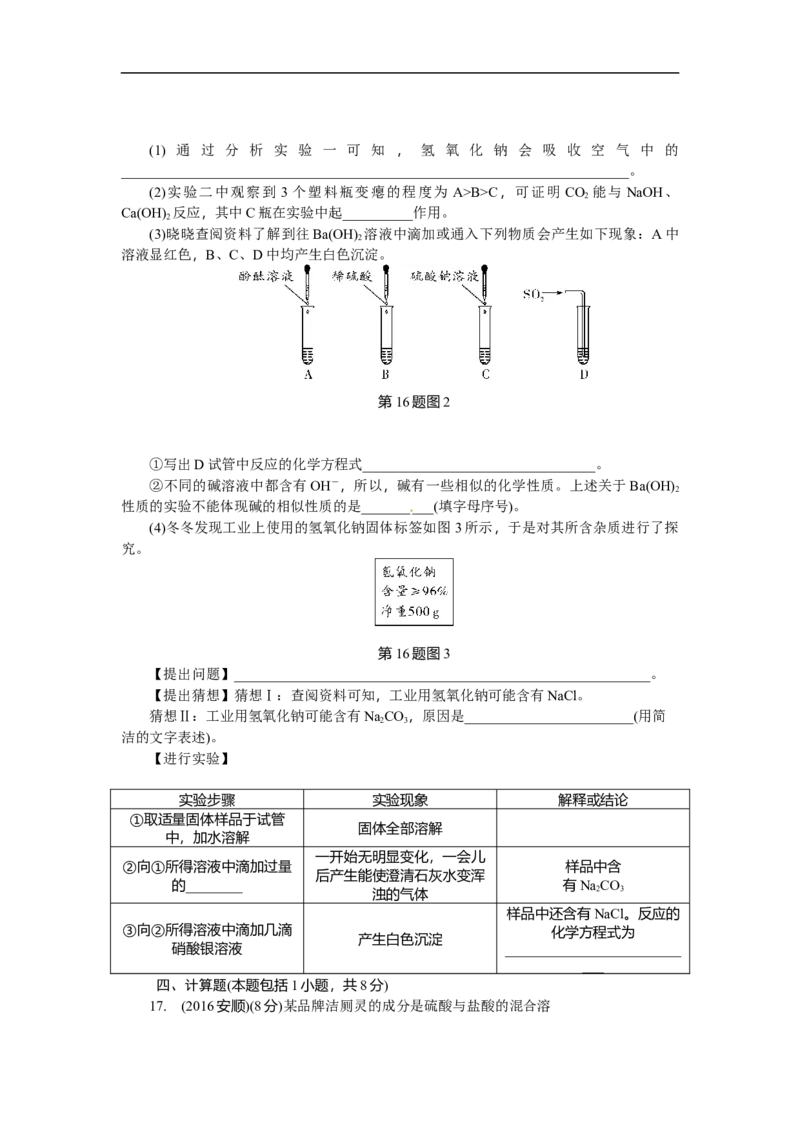 (1)通过分析实验一可知，氢氧化钠会吸收空气中的____。

(2)实验二中观察到3个塑料瓶变瘪的程度为A>B>C，可证明$CO_2$能与NaOH、$Ca(OH)_2$反应，其中C瓶在实验中起____作用。

(3)晓晓查阅资料了解到往$Ba(OH)_2$溶液中滴加或通入下列物质会产生如下现象：A中溶液显红色，B、C、D中均产生白色沉淀。

酚酞溶液 稀硫酸 硫酸钠溶液 $SO_2$

A B C D

第16题图2

①写出D试管中反应的化学方程式____。

②不同的碱溶液中都含有$OH^-$，所以，碱有一些相似的化学性质。上述关于$Ba(OH)_2$性质的实验不能体现碱的相似性质的是____(填字母序号)。

(4)冬冬发现工业上使用的氢氧化钠固体标签如图3所示，于是对其所含杂质进行了探究。

氢氧化钠
含量≥96%
净重500 g

第16题图3

【提出问题】____。

【提出猜想】猜想Ⅰ：查阅资料可知，工业用氢氧化钠可能含有NaCl。

猜想Ⅱ：工业用氢氧化钠可能含有$Na_2CO_3$，原因是____(用简洁的文字表述)。

【进行实验】

| 实验步骤 | 实验现象 | 解释或结论 |
|---|---|---|
| ①取适量固体样品于试管中，加水溶解 | 固体全部溶解 | |
| ②向①所得溶液中滴加过量的____ | 一开始无明显变化，一会儿后产生能使澄清石灰水变浑浊的气体 | 样品中含有$Na_2CO_3$ |
| ③向②所得溶液中滴加几滴硝酸银溶液 | 产生白色沉淀 | 样品中还含有NaCl。反应的化学方程式为____ |

四、计算题(本题包括1小题，共8分)

17. (2016安顺)(8分)某品牌洁厕灵的成分是硫酸与盐酸的混合溶